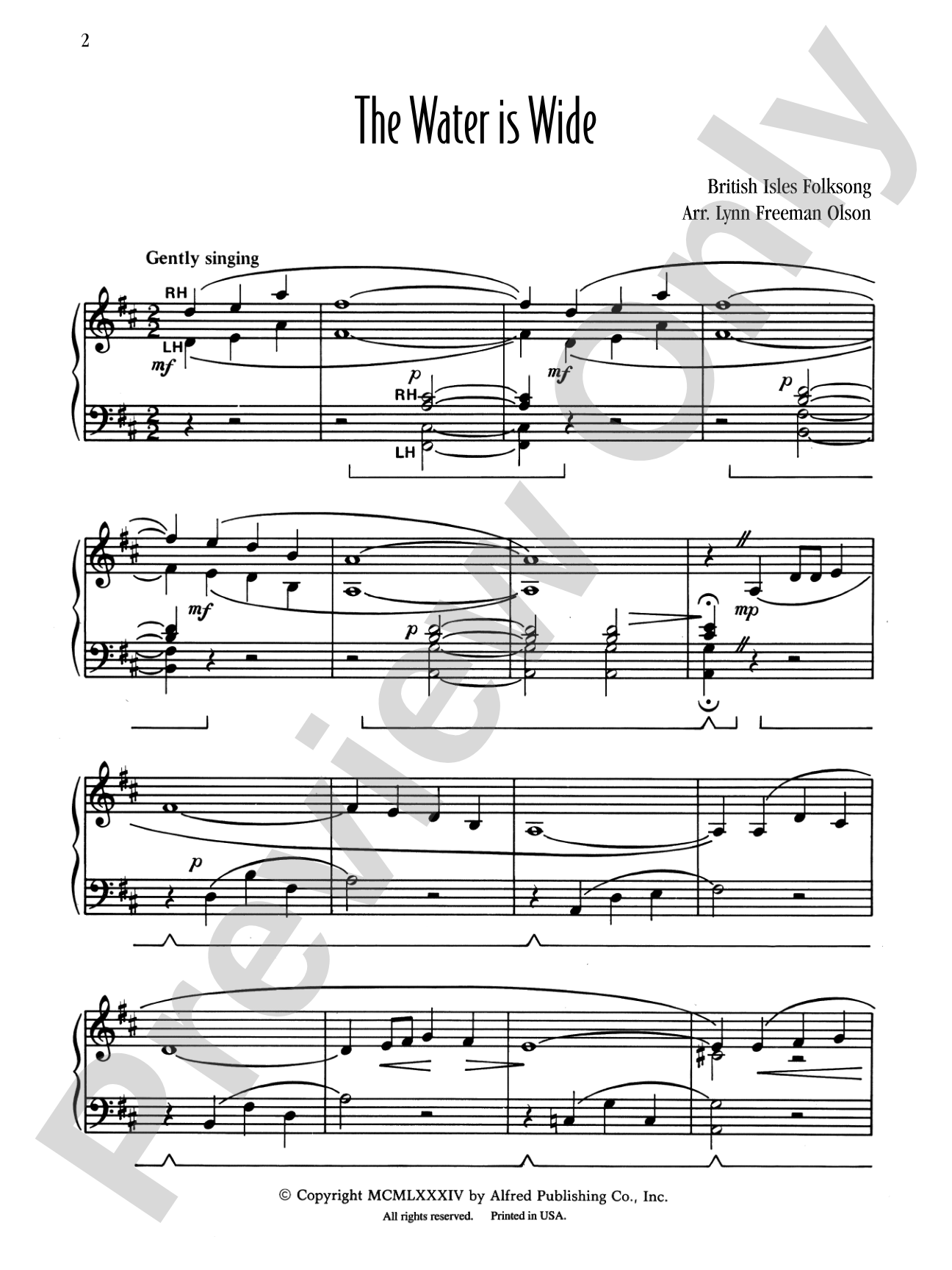 2

The Water is Wide

British Isles Folksong
Arr. Lynn Freeman Olson

Gently singing

RH
LH
mf
p
RH
LH
mf
p

mf
p
mp

p

Preview Only

© Copyright MCMLXXXIV by Alfred Publishing Co., Inc.
All rights reserved. Printed in USA.